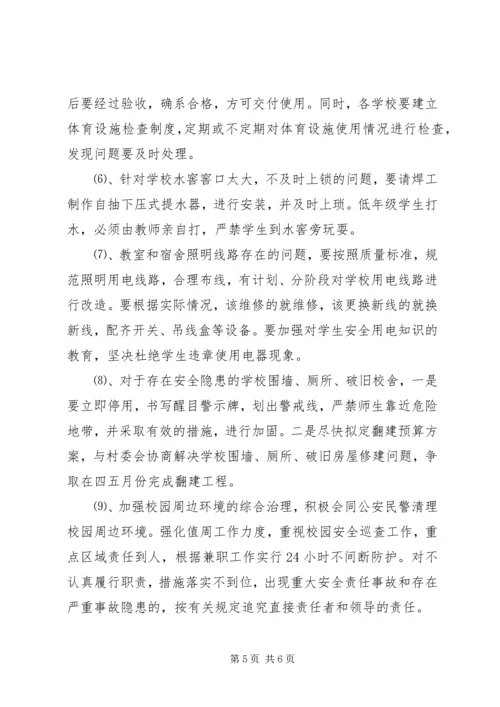 后要经过验收，确系合格，方可交付使用。同时，各学校要建立体育设施检查制度，定期或不定期对体育设施使用情况进行检查，发现问题要及时处理。

⑹、针对学校水窖窖口太大，不及时上锁的问题，要请焊工制作自抽下压式提水器，进行安装，并及时上琐。低年级学生打水，必须由教师亲自打，严禁学生到水窖旁玩耍。

⑺、教室和宿舍照明线路存在的问题，要按照质量标准，规范照明用电线路，合理布线，有计划、分阶段对学校用电线路进行改造。要根据实际情况，该维修的就维修，该更换新线的就换新线，配齐开关、吊线盒等设备。要加强对学生安全用电知识的教育，坚决杜绝学生违章使用电器现象。

⑻、对于存在安全隐患的学校围墙、厕所、破旧校舍，一是要立即停用，书写醒目警示牌，划出警戒线，严禁师生靠近危险地带，并采取有效的措施，进行加固。二是尽快拟定翻建预算方案，与村委会协商解决学校围墙、厕所、破旧房屋修建问题，争取在四五月份完成翻建工程。

⑼、加强校园周边环境的综合治理，积极会同公安民警清理校园周边环境。强化值周工作力度，重视校园安全巡查工作，重点区域责任到人，根据兼职工作实行24小时不间断防护。对不认真履行职责，措施落实不到位，出现重大安全责任事故和存在严重事故隐患的，按有关规定追究直接责任者和领导的责任。

第5页 共6页